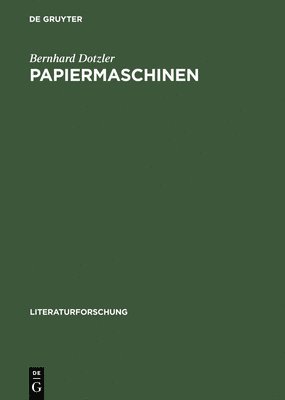 DE GRUYTER

Bernhard Dotzler
PAPIERMASCHINEN

LITERATURFORSCHUNG

DE
G